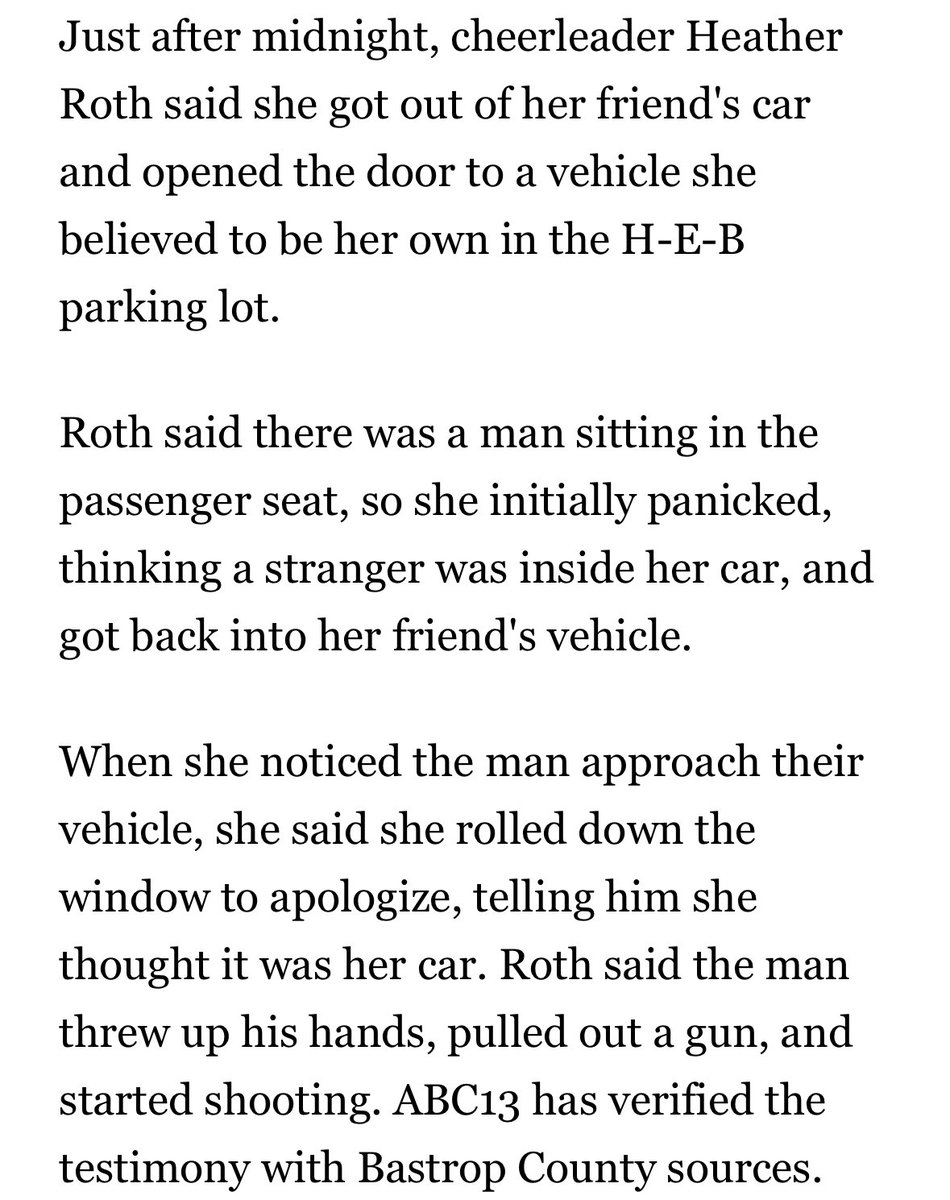 Just after midnight, cheerleader Heather Roth said she got out of her friend's car and opened the door to a vehicle she believed to be her own in the H-E-B parking lot.

Roth said there was a man sitting in the passenger seat, so she initially panicked, thinking a stranger was inside her car, and got back into her friend's vehicle.

When she noticed the man approach their vehicle, she said she rolled down the window to apologize, telling him she thought it was her car. Roth said the man threw up his hands, pulled out a gun, and started shooting. ABC13 has verified the testimony with Bastrop County sources.